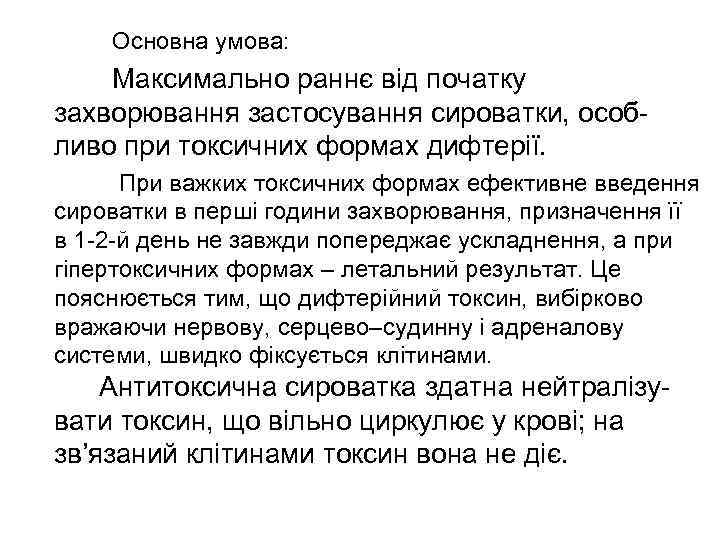 Основна умова:

Максимально раннє від початку захворювання застосування сироватки, особливо при токсичних формах дифтерії.

При важких токсичних формах ефективне введення сироватки в перші години захворювання, призначення її в 1-2-й день не завжди попереджає ускладнення, а при гіпертоксичних формах – летальний результат. Це пояснюється тим, що дифтерійний токсин, вибірково вражаючи нервову, серцево–судинну і адреналову системи, швидко фіксується клітинами.

Антитоксична сироватка здатна нейтралізувати токсин, що вільно циркулює у крові; на зв'язаний клітинами токсин вона не діє.